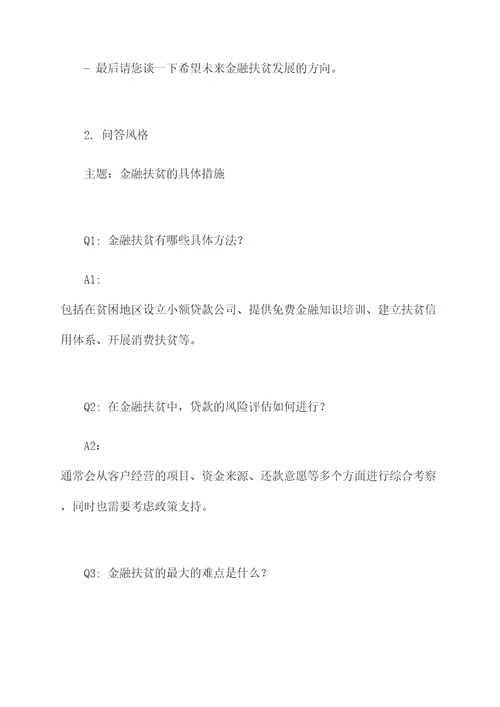 - 最后请您谈一下希望未来金融扶贫发展的方向。

2. 问答风格

主题：金融扶贫的具体措施

Q1: 金融扶贫有哪些具体方法？

A1:

包括在贫困地区设立小额贷款公司、提供免费金融知识培训、建立扶贫信用体系、开展消费扶贫等。

Q2: 在金融扶贫中，贷款的风险评估如何进行？

A2:

通常会从客户经营的项目、资金来源、还款意愿等多个方面进行综合考察，同时也需要考虑政策支持。

Q3: 金融扶贫的最大的难点是什么？